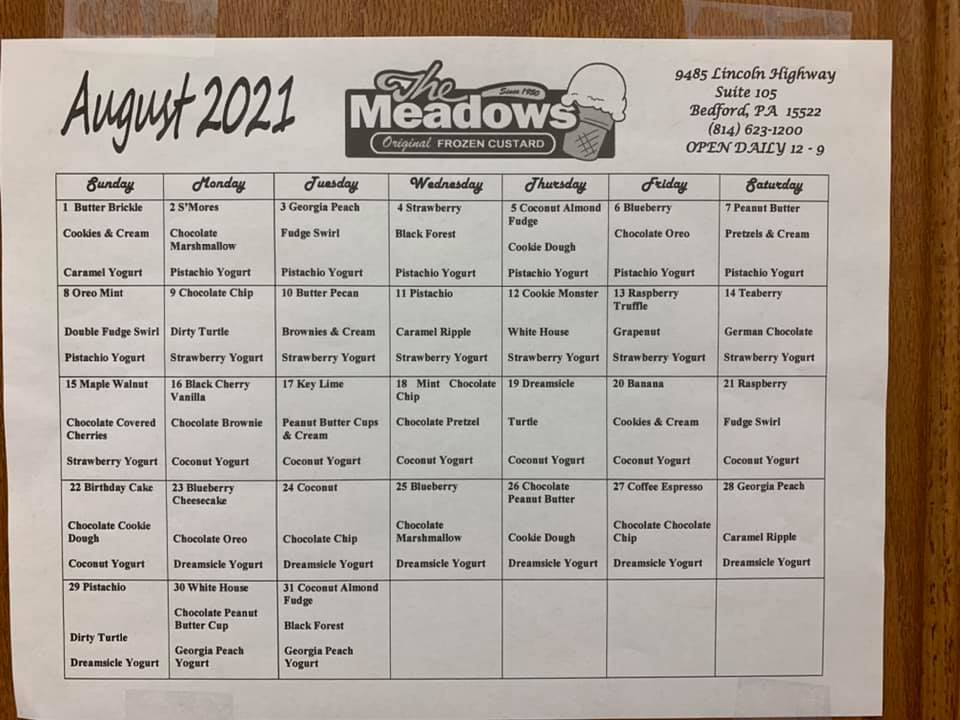 August 2021

The Meadows
Since 1950
Original FROZEN CUSTARD

9485 Lincoln Highway
Suite 105
Bedford, PA 15522
(814) 623-1200
OPEN DAILY 12 - 9

| Sunday | Monday | Tuesday | Wednesday | Thursday | Friday | Saturday |
|---|---|---|---|---|---|---|
| 1 Butter Brickle Cookies & Cream Caramel Yogurt | 2 S'Mores Chocolate Marshmallow Pistachio Yogurt | 3 Georgia Peach Fudge Swirl Pistachio Yogurt | 4 Strawberry Black Forest Pistachio Yogurt | 5 Coconut Almond Fudge Cookie Dough Pistachio Yogurt | 6 Blueberry Chocolate Oreo Pistachio Yogurt | 7 Peanut Butter Pretzels & Cream Pistachio Yogurt |
| 8 Oreo Mint Double Fudge Swirl Pistachio Yogurt | 9 Chocolate Chip Dirty Turtle Strawberry Yogurt | 10 Butter Pecan Brownies & Cream Strawberry Yogurt | 11 Pistachio Caramel Ripple Strawberry Yogurt | 12 Cookie Monster White House Strawberry Yogurt | 13 Raspberry Truffle Grapenut Strawberry Yogurt | 14 Teaberry German Chocolate Strawberry Yogurt |
| 15 Maple Walnut Chocolate Covered Cherries Strawberry Yogurt | 16 Black Cherry Vanilla Chocolate Brownie Coconut Yogurt | 17 Key Lime Peanut Butter Cups & Cream Coconut Yogurt | 18 Mint Chocolate Chip Chocolate Pretzel Coconut Yogurt | 19 Dreamsicle Turtle Coconut Yogurt | 20 Banana Cookies & Cream Coconut Yogurt | 21 Raspberry Fudge Swirl Coconut Yogurt |
| 22 Birthday Cake Chocolate Cookie Dough Coconut Yogurt | 23 Blueberry Cheesecake Chocolate Oreo Dreamsicle Yogurt | 24 Coconut Chocolate Chip Dreamsicle Yogurt | 25 Blueberry Chocolate Marshmallow Dreamsicle Yogurt | 26 Chocolate Peanut Butter Cookie Dough Dreamsicle Yogurt | 27 Coffee Espresso Chocolate Chocolate Chip Dreamsicle Yogurt | 28 Georgia Peach Caramel Ripple Dreamsicle Yogurt |
| 29 Pistachio Dirty Turtle Dreamsicle Yogurt | 30 White House Chocolate Peanut Butter Cup Georgia Peach Yogurt | 31 Coconut Almond Fudge Black Forest Georgia Peach Yogurt | | | | |